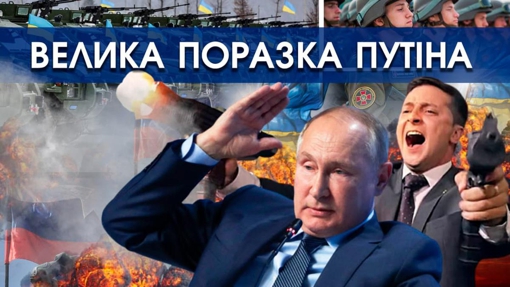 ВЕЛИКА ПОРАЗКА ПУТІНА